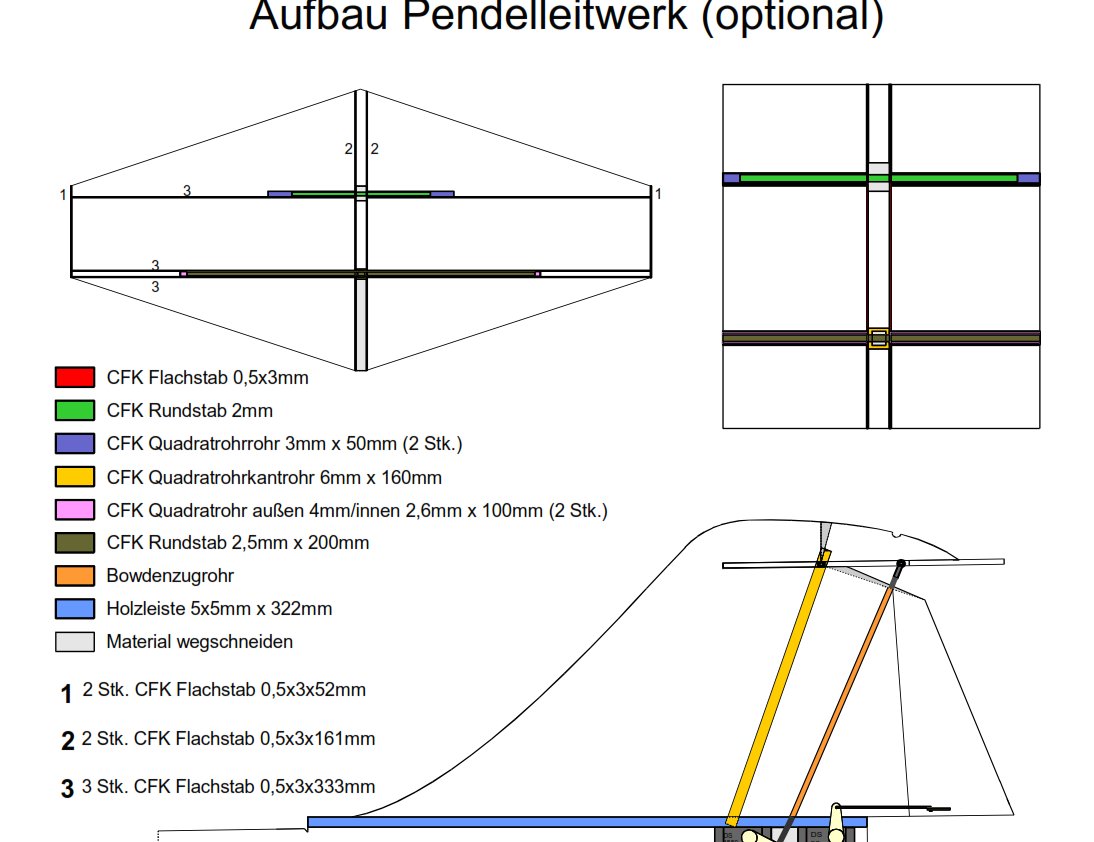 Aufbau Pendelleitwerk (optional)

2 2

1 3 1

3
3

CFK Flachstab 0,5x3mm
CFK Rundstab 2mm
CFK Quadratrohrrohr 3mm x 50mm (2 Stk.)
CFK Quadratrohrkantrohr 6mm x 160mm
CFK Quadratrohr außen 4mm/innen 2,6mm x 100mm (2 Stk.)
CFK Rundstab 2,5mm x 200mm
Bowdenzugrohr
Holzleiste 5x5mm x 322mm
Material wegschneiden

1 2 Stk. CFK Flachstab 0,5x3x52mm

2 2 Stk. CFK Flachstab 0,5x3x161mm

3 3 Stk. CFK Flachstab 0,5x3x333mm

DS
DS